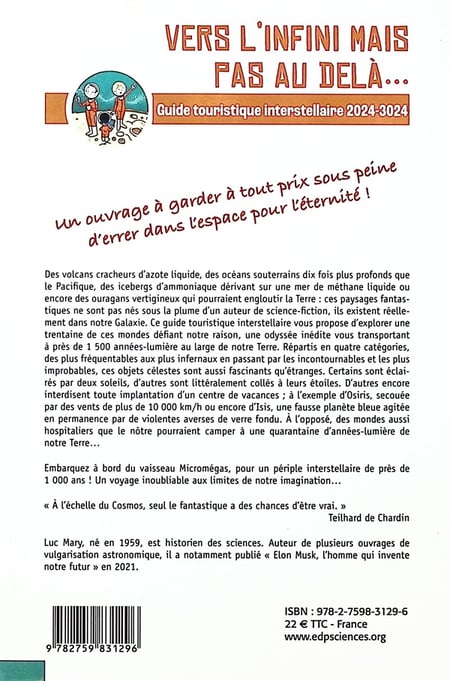 VERS L'INFINI MAIS PAS AU DELÀ...

Guide touristique interstellaire 2024-3024

Un ouvrage à garder à tout prix sous peine d'errer dans l'espace pour l'éternité !

Des volcans cracheurs d'azote liquide, des océans souterrains dix fois plus profonds que le Pacifique, des icebergs d'ammoniaque dérivant sur une mer de méthane liquide ou encore des ouragans vertigineux qui pourraient engloutir la Terre : ces paysages fantastiques ne sont pas nés sous la plume d'un auteur de science-fiction, ils existent réellement dans notre Galaxie. Ce guide touristique interstellaire vous propose d'explorer une trentaine de ces mondes défiant notre raison, une odyssée inédite vous transportant à près de 1 500 années-lumière au large de notre Terre. Répartis en quatre catégories, des plus fréquentables aux plus infernaux en passant par les incontournables et les plus improbables, ces objets célestes sont aussi fascinants qu'étranges. Certains sont éclairés par deux soleils, d'autres sont littéralement collés à leurs étoiles. D'autres encore interdisent toute implantation d'un centre de vacances ; à l'exemple d'Osiris, secouée par des vents de plus de 10 000 km/h ou encore d'Isis, une fausse planète bleue agitée en permanence par de violentes averses de verre fondu. À l'opposé, des mondes aussi hospitaliers que le nôtre pourraient camper à une quarantaine d'années-lumière de notre Terre...

Embarquez à bord du vaisseau Micromégas, pour un périple interstellaire de près de 1 000 ans ! Un voyage inoubliable aux limites de notre imagination...

« À l'échelle du Cosmos, seul le fantastique a des chances d'être vrai. »
Teilhard de Chardin

Luc Mary, né en 1959, est historien des sciences. Auteur de plusieurs ouvrages de vulgarisation astronomique, il a notamment publié « Elon Musk, l'homme qui invente notre futur » en 2021.

9 782759 831296

ISBN : 978-2-7598-3129-6
22 € TTC - France
www.edpsciences.org